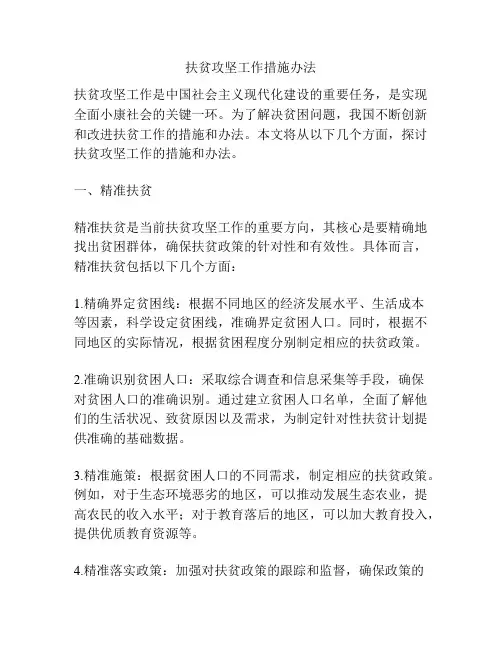 扶贫攻坚工作措施办法

扶贫攻坚工作是中国社会主义现代化建设的重要任务，是实现全面小康社会的关键一环。为了解决贫困问题，我国不断创新和改进扶贫工作的措施和办法。本文将从以下几个方面，探讨扶贫攻坚工作的措施和办法。

一、精准扶贫

精准扶贫是当前扶贫攻坚工作的重要方向，其核心是要精确地找出贫困群体，确保扶贫政策的针对性和有效性。具体而言，精准扶贫包括以下几个方面：

1.精确界定贫困线：根据不同地区的经济发展水平、生活成本等因素，科学设定贫困线，准确界定贫困人口。同时，根据不同地区的实际情况，根据贫困程度分别制定相应的扶贫政策。

2.准确识别贫困人口：采取综合调查和信息采集等手段，确保对贫困人口的准确识别。通过建立贫困人口名单，全面了解他们的生活状况、致贫原因以及需求，为制定针对性扶贫计划提供准确的基础数据。

3.精准施策：根据贫困人口的不同需求，制定相应的扶贫政策。例如，对于生态环境恶劣的地区，可以推动发展生态农业，提高农民的收入水平；对于教育落后的地区，可以加大教育投入，提供优质教育资源等。

4.精准落实政策：加强对扶贫政策的跟踪和监督，确保政策的